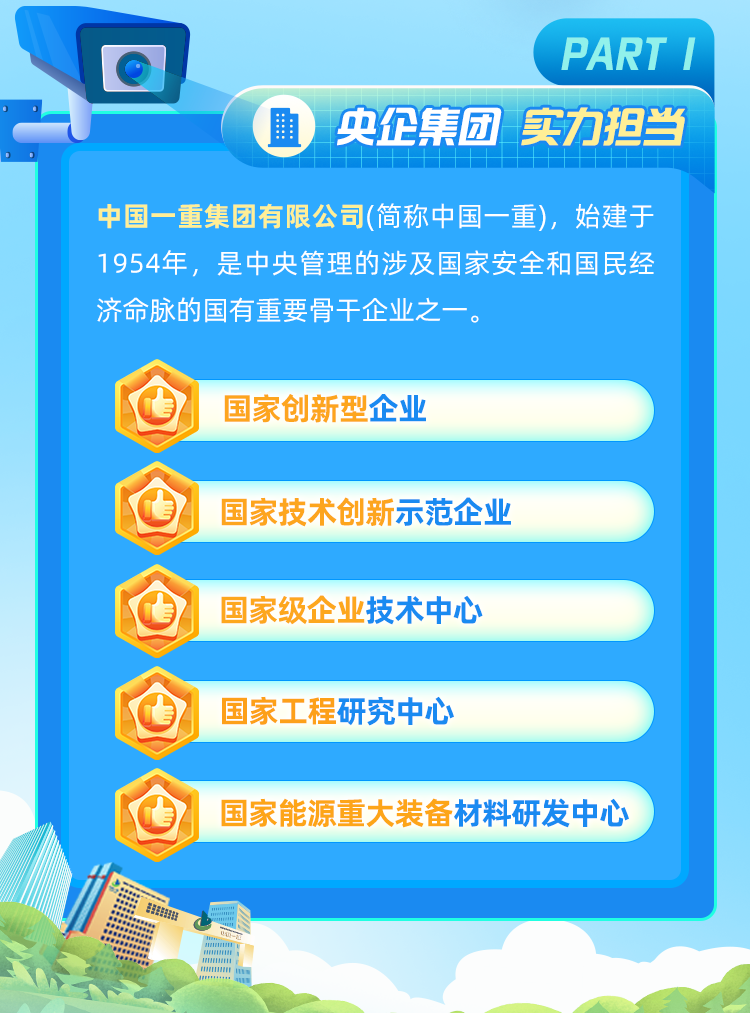 PART I

央企集团 实力担当

中国一重集团有限公司(简称中国一重)，始建于1954年，是中央管理的涉及国家安全和国民经济命脉的国有重要骨干企业之一。

国家创新型企业

国家技术创新示范企业

国家级企业技术中心

国家工程研究中心

国家能源重大装备材料研发中心